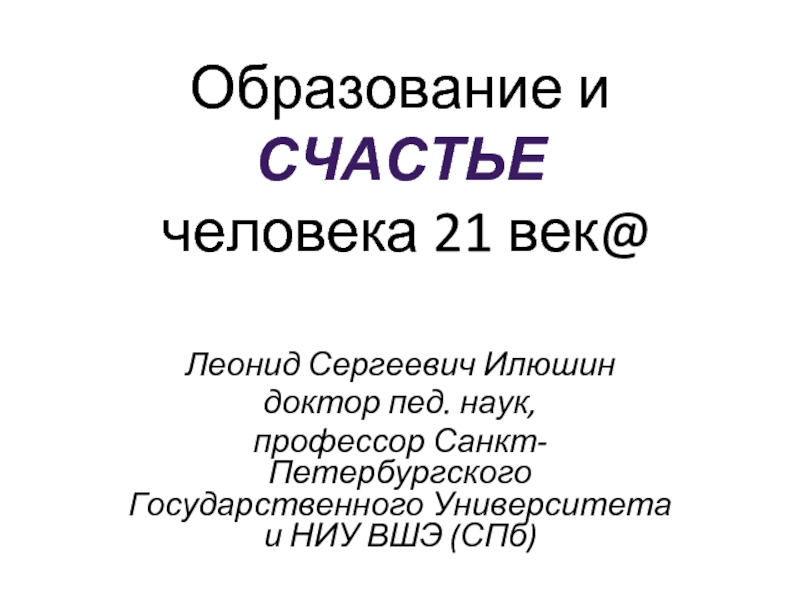 Образование и СЧАСТЬЕ человека 21 век@

Леонид Сергеевич Илюшин
доктор пед. наук,
профессор Санкт-Петербургского Государственного Университета и НИУ ВШЭ (СПб)